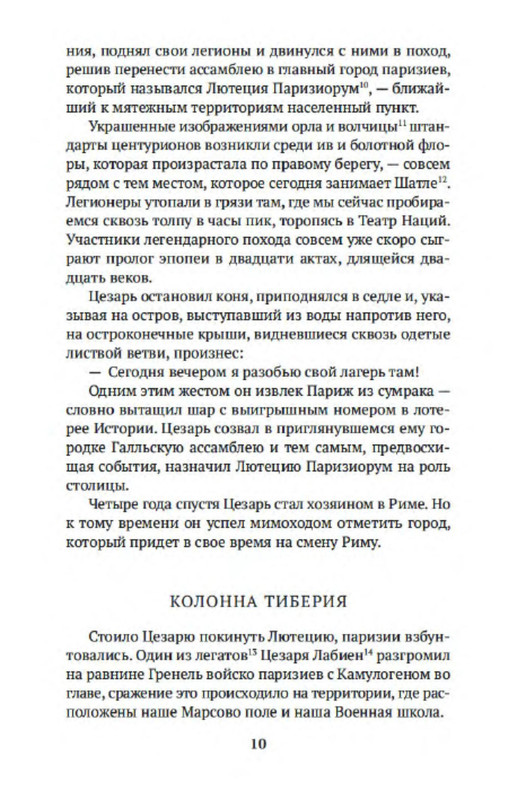 ния, поднял свои легионы и двинулся с ними в поход, решив перенести ассамблею в главный город паризиев, который назывался Лютеция Паризиорум$^{10}$, — ближайший к мятежным территориям населенный пункт.

Украшенные изображениями орла и волчицы$^{11}$ штандарты центурионов возникли среди ив и болотной флоры, которая произрастала по правому берегу, — совсем рядом с тем местом, которое сегодня занимает Шатле$^{12}$. Легионеры утопали в грязи там, где мы сейчас пробираемся сквозь толпу в часы пик, торопясь в Театр Наций. Участники легендарного похода совсем уже скоро сыграют пролог эпопеи в двадцати актах, длящейся двадцать веков.

Цезарь остановил коня, приподнялся в седле и, указывая на остров, выступавший из воды напротив него, на остроконечные крыши, видневшиеся сквозь одетые листвой ветви, произнес:

— Сегодня вечером я разобью свой лагерь там!

Одним этим жестом он извлек Париж из сумрака — словно вытащил шар с выигрышным номером в лотерее Истории. Цезарь созвал в приглянувшемся ему городке Галльскую ассамблею и тем самым, предвосхищая события, назначил Лютецию Паризиорум на роль столицы.

Четыре года спустя Цезарь стал хозяином в Риме. Но к тому времени он успел мимоходом отметить город, который придет в свое время на смену Риму.

КОЛОННА ТИБЕРИЯ

Стоило Цезарю покинуть Лютецию, паризии взбунтовались. Один из легатов$^{13}$ Цезаря Лабиен$^{14}$ разгромил на равнине Гренель войско паризиев с Камулогеном во главе, сражение это происходило на территории, где расположены наше Марсово поле и наша Военная школа.

10